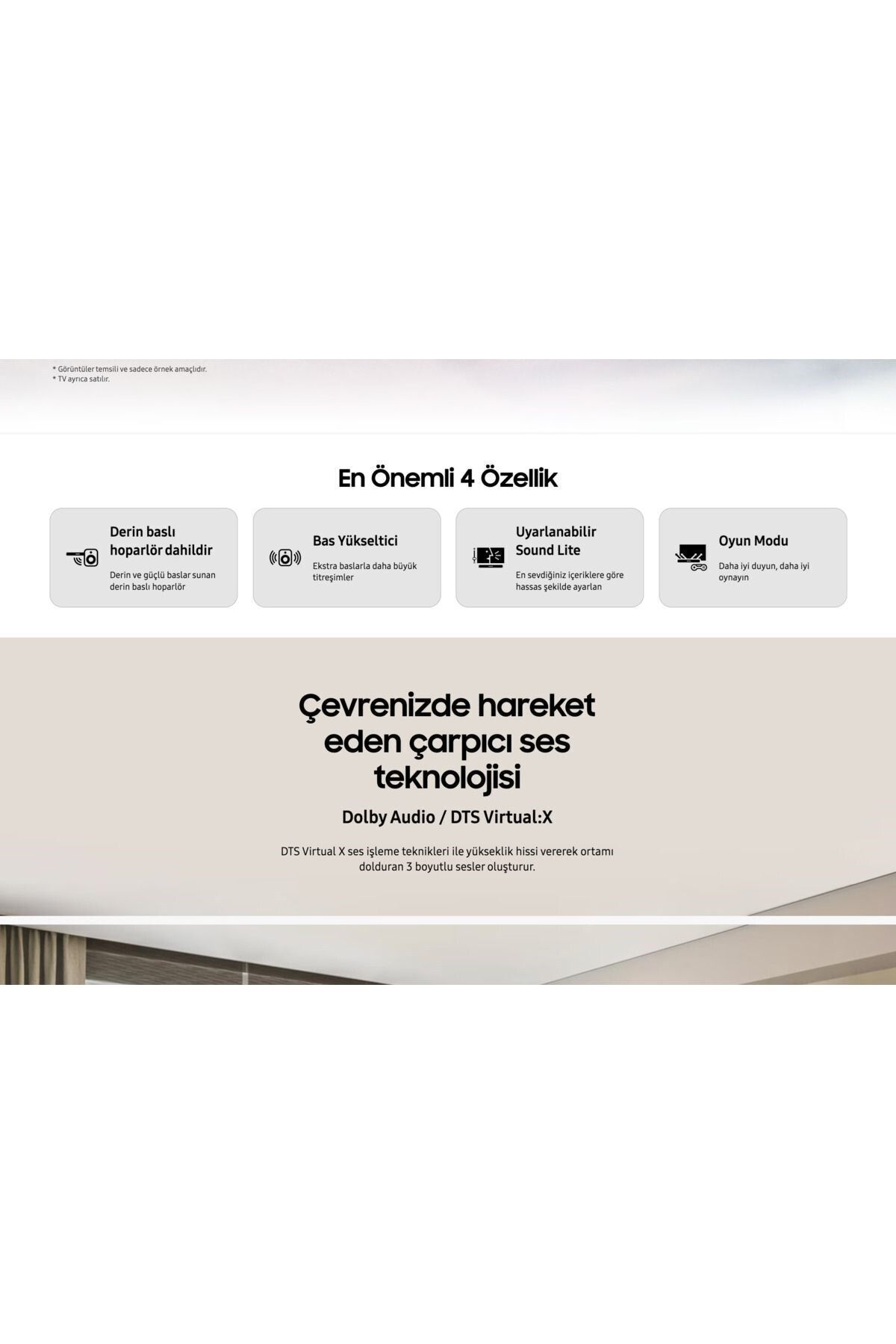 * Görüntüler temsili ve sadece örnek amaçlıdır.
* TV ayrıca satılır.

En Önemli 4 Özellik

Derin baslı hoparlör dahildir
Derin ve güçlü baslar sunan derin baslı hoparlör

Bas Yükseltici
Ekstra baslarla daha büyük titreşimler

Uyarlanabilir Sound Lite
En sevdiğiniz içeriklere göre hassas şekilde ayarlan

Oyun Modu
Daha iyi duyun, daha iyi oynayın

Çevrenizde hareket eden çarpıcı ses teknolojisi

Dolby Audio / DTS Virtual:X

DTS Virtual X ses işleme teknikleri ile yükseklik hissi vererek ortamı dolduran 3 boyutlu sesler oluşturur.